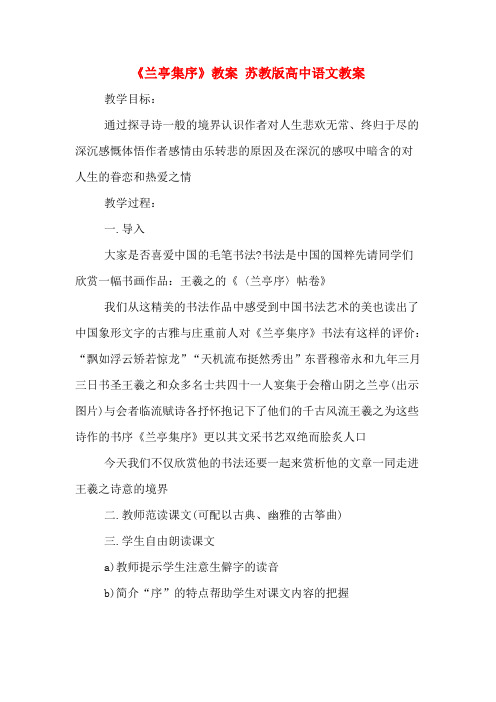 《兰亭集序》教案 苏教版高中语文教案

教学目标：

通过探寻诗一般的境界认识作者对人生悲欢无常、终归于尽的深沉感慨体悟作者感情由乐转悲的原因及在深沉的感叹中暗含的对人生的眷恋和热爱之情

教学过程：

一.导入

大家是否喜爱中国的毛笔书法?书法是中国的国粹先请同学们欣赏一幅书画作品：王羲之的《（兰亭序）帖卷》

我们从这精美的书法作品中感受到中国书法艺术的美也读出了中国象形文字的古雅与庄重前人对《兰亭集序》书法有这样的评价：“飘如浮云矫若惊龙”“天机流布挺然秀出”东晋穆帝永和九年三月三日书圣王羲之和众多名士共四十一人宴集于会稽山阴之兰亭(出示图片)与会者临流赋诗各抒怀抱记下了他们的千古风流王羲之为这些诗作的书序《兰亭集序》更以其文采书艺双绝而脍炙人口

今天我们不仅欣赏他的书法还要一起来赏析他的文章一同走进王羲之诗意的境界

二.教师范读课文(可配以古典、幽雅的古筝曲)

三.学生自由朗读课文

a)教师提示学生注意生僻字的读音

b)简介“序”的特点帮助学生对课文内容的把握